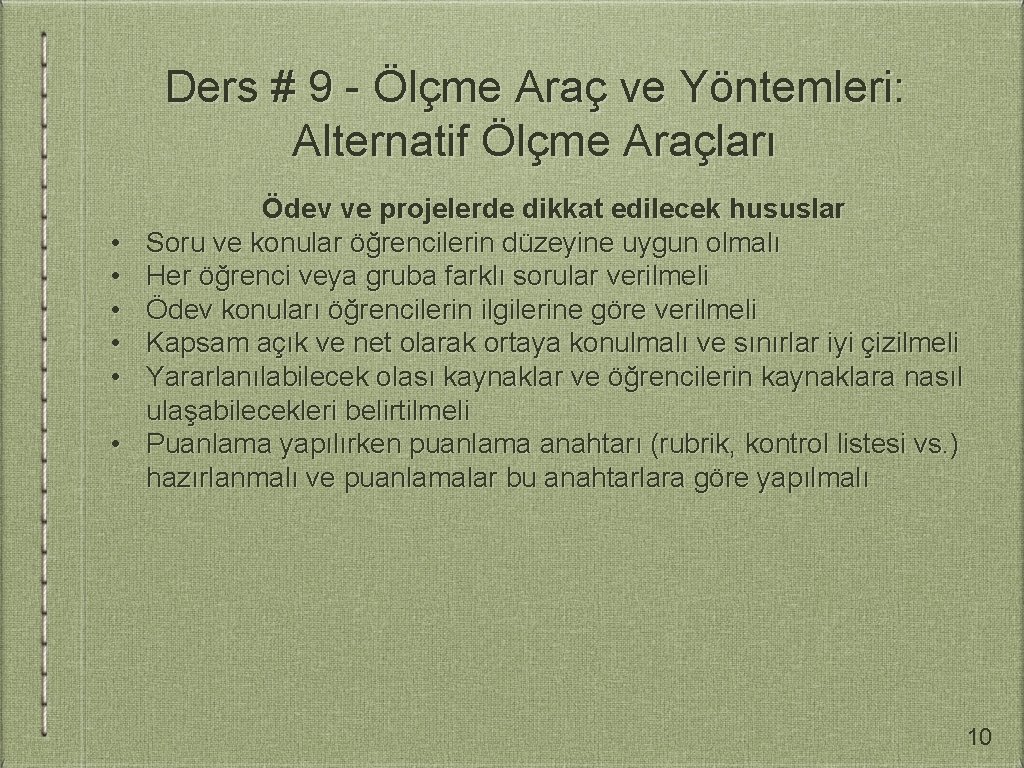 Ders # 9 - Ölçme Araç ve Yöntemleri: Alternatif Ölçme Araçları

Ödev ve projelerde dikkat edilecek hususlar

• Soru ve konular öğrencilerin düzeyine uygun olmalı
• Her öğrenci veya gruba farklı sorular verilmeli
• Ödev konuları öğrencilerin ilgilerine göre verilmeli
• Kapsam açık ve net olarak ortaya konulmalı ve sınırlar iyi çizilmeli
• Yararlanılabilecek olası kaynaklar ve öğrencilerin kaynaklara nasıl ulaşabilecekleri belirtilmeli
• Puanlama yapılırken puanlama anahtarı (rubrik, kontrol listesi vs.) hazırlanmalı ve puanlamalar bu anahtarlara göre yapılmalı

10